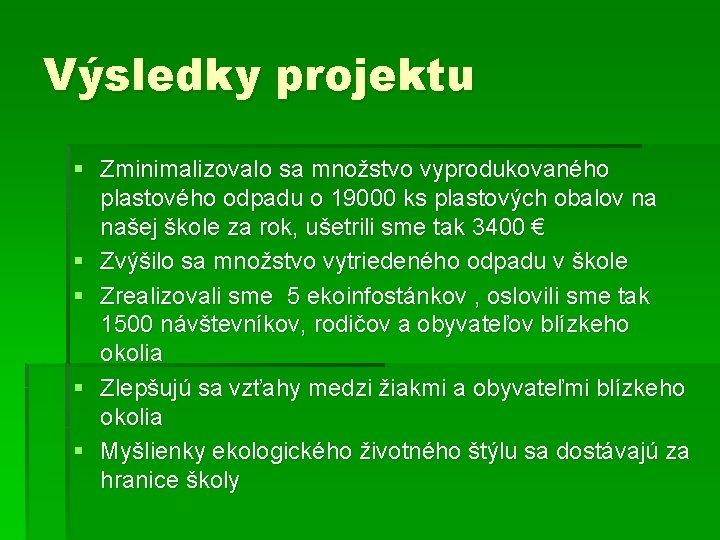 Výsledky projektu

▪ Zminimalizovalo sa množstvo vyprodukovaného plastového odpadu o 19000 ks plastových obalov na našej škole za rok, ušetrili sme tak 3400 €
▪ Zvýšilo sa množstvo vytriedeného odpadu v škole
▪ Zrealizovali sme 5 ekoinfostánkov , oslovili sme tak 1500 návštevníkov, rodičov a obyvateľov blízkeho okolia
▪ Zlepšujú sa vzťahy medzi žiakmi a obyvateľmi blízkeho okolia
▪ Myšlienky ekologického životného štýlu sa dostávajú za hranice školy